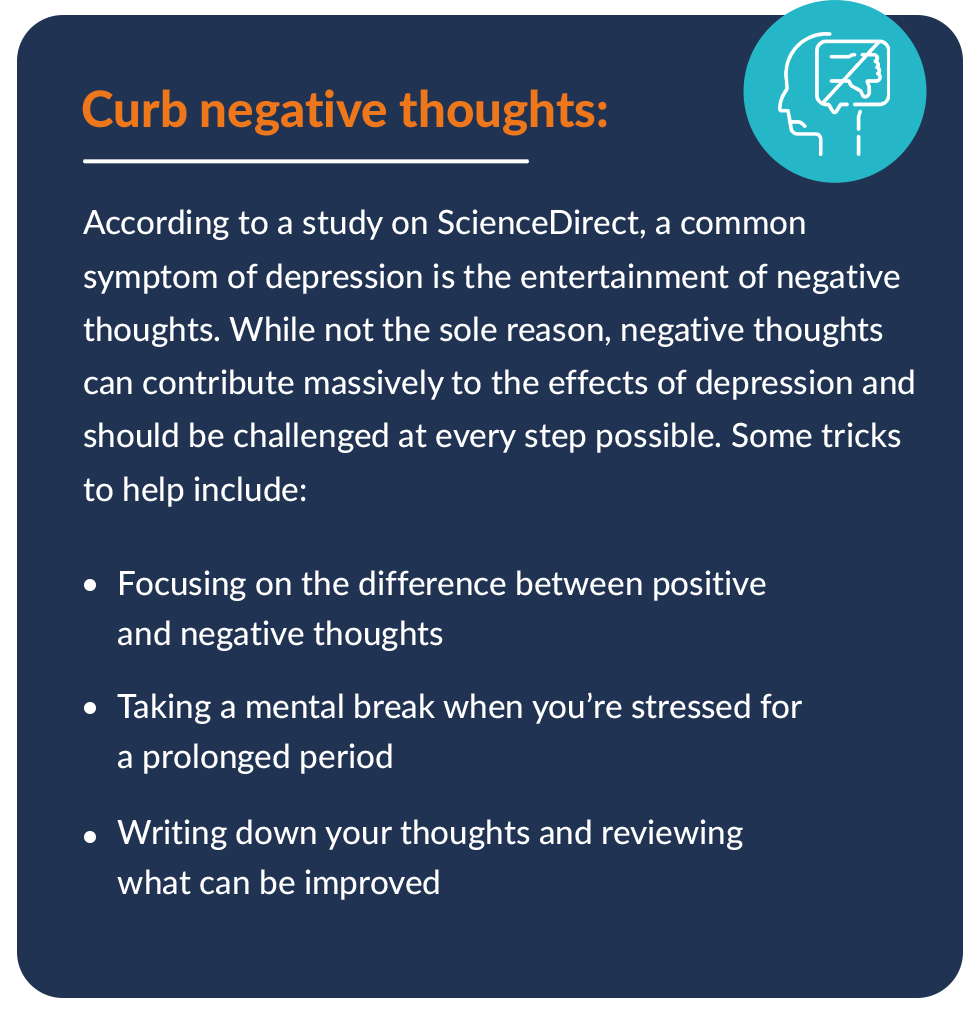 Curb negative thoughts:

According to a study on ScienceDirect, a common symptom of depression is the entertainment of negative thoughts. While not the sole reason, negative thoughts can contribute massively to the effects of depression and should be challenged at every step possible. Some tricks to help include:

• Focusing on the difference between positive and negative thoughts
• Taking a mental break when you're stressed for a prolonged period
• Writing down your thoughts and reviewing what can be improved